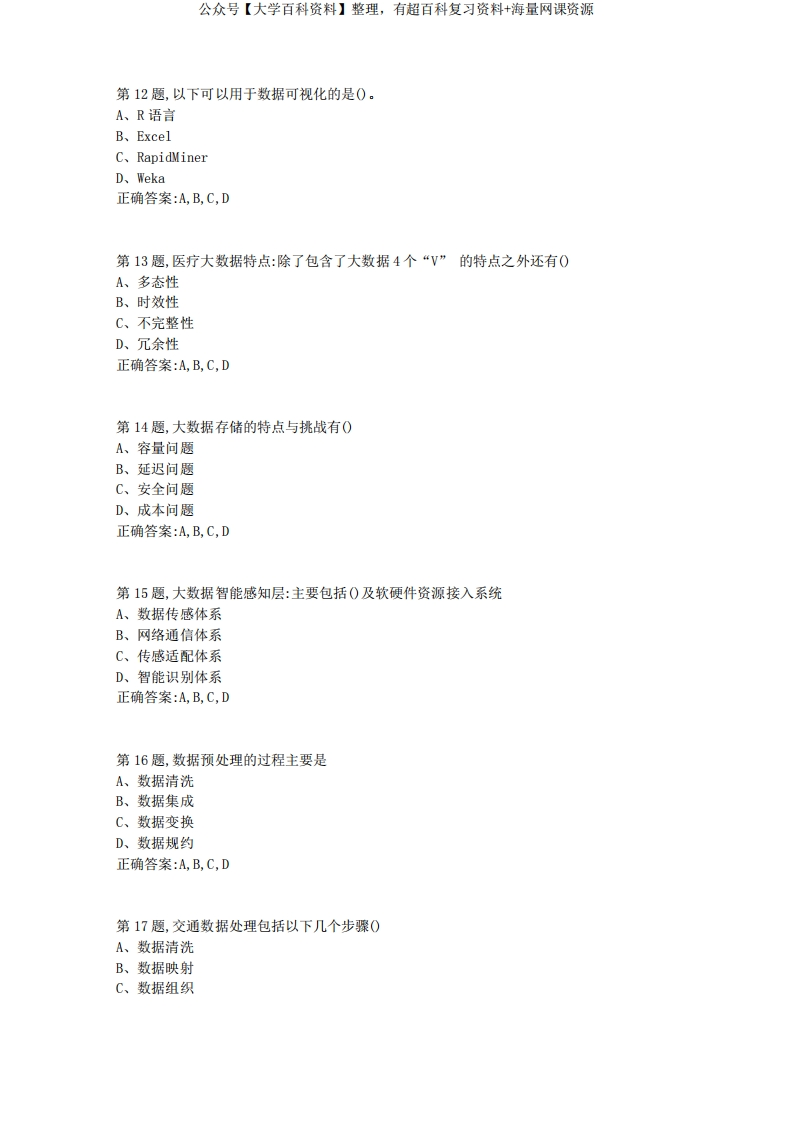 公众号【大学百科资料】整理，有超百科复习资料+海量网课资源

第 12 题,以下可以用于数据可视化的是()。
A、R 语言
B、Excel
C、RapidMiner
D、Weka
正确答案:A,B,C,D

第 13 题,医疗大数据特点:除了包含了大数据 4 个“V” 的特点之外还有()
A、多态性
B、时效性
C、不完整性
D、冗余性
正确答案:A,B,C,D

第 14 题,大数据存储的特点与挑战有()
A、容量问题
B、延迟问题
C、安全问题
D、成本问题
正确答案:A,B,C,D

第 15 题,大数据智能感知层:主要包括()及软硬件资源接入系统
A、数据传感体系
B、网络通信体系
C、传感适配体系
D、智能识别体系
正确答案:A,B,C,D

第 16 题,数据预处理的过程主要是
A、数据清洗
B、数据集成
C、数据变换
D、数据规约
正确答案:A,B,C,D

第 17 题,交通数据处理包括以下几个步骤()
A、数据清洗
B、数据映射
C、数据组织